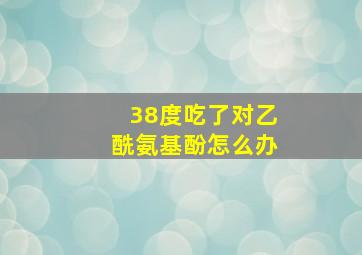 38度吃了对乙酰氨基酚怎么办